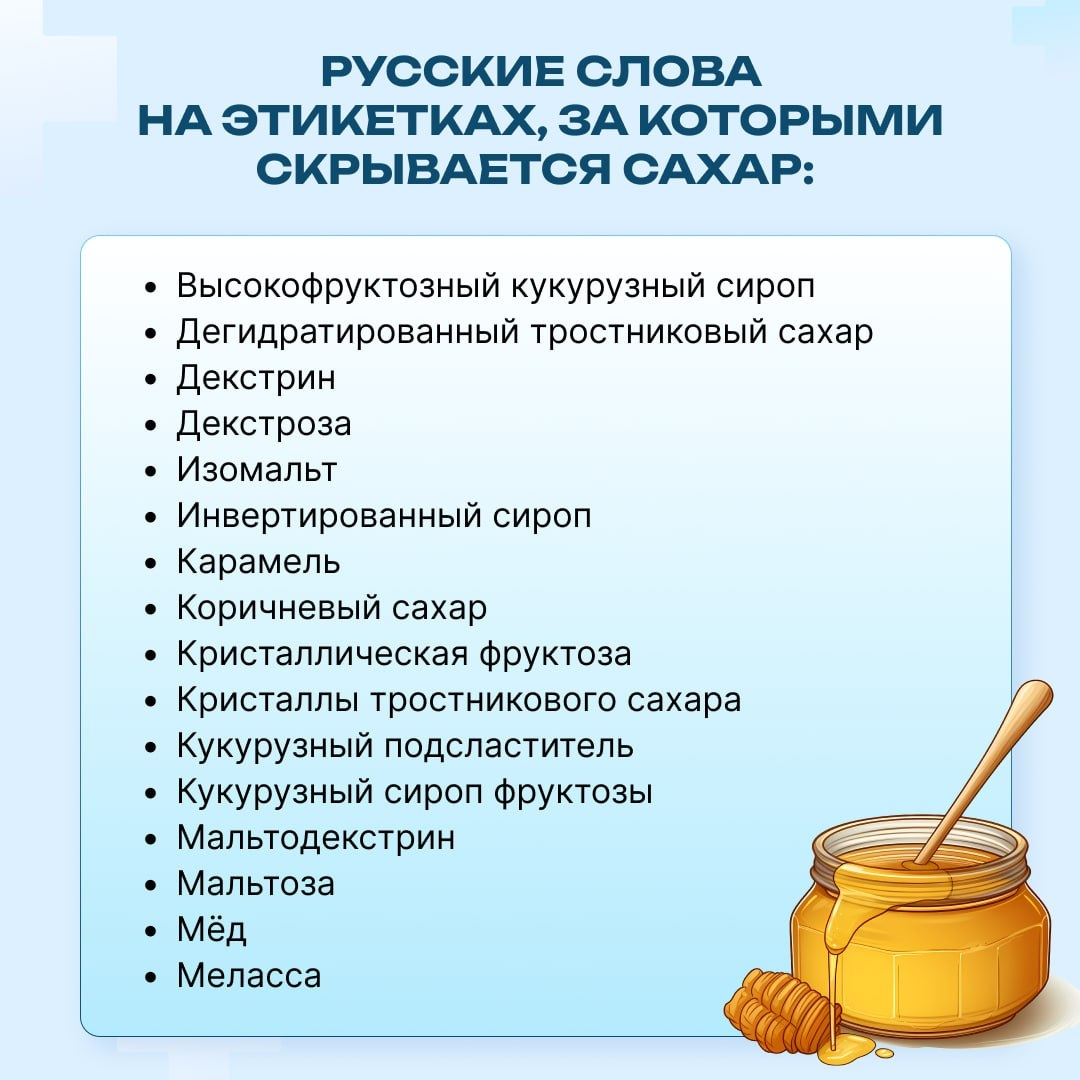 РУССКИЕ СЛОВА
НА ЭТИКЕТКАХ, ЗА КОТОРЫМИ
СКРЫВАЕТСЯ САХАР:

• Высокофруктозный кукурузный сироп
• Дегидратированный тростниковый сахар
• Декстрин
• Декстроза
• Изомальт
• Инвертированный сироп
• Карамель
• Коричневый сахар
• Кристаллическая фруктоза
• Кристаллы тростникового сахара
• Кукурузный подсластитель
• Кукурузный сироп фруктозы
• Мальтодекстрин
• Мальтоза
• Мёд
• Меласса